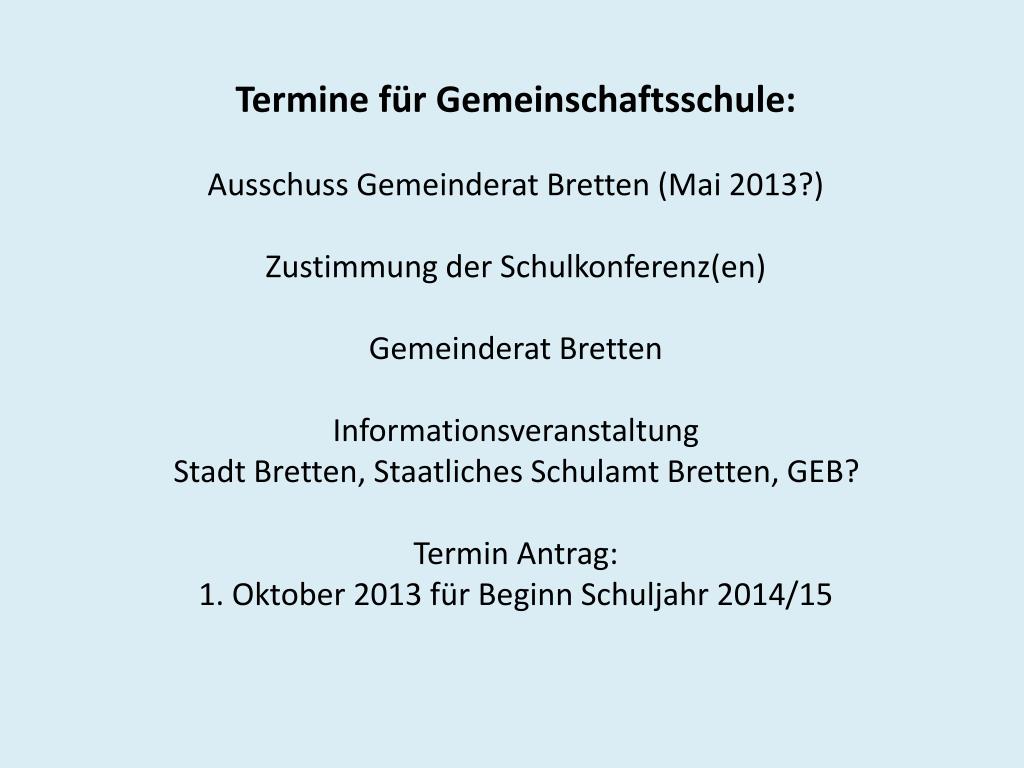 Termine für Gemeinschaftsschule:

Ausschuss Gemeinderat Bretten (Mai 2013?)

Zustimmung der Schulkonferenz(en)

Gemeinderat Bretten

Informationsveranstaltung
Stadt Bretten, Staatliches Schulamt Bretten, GEB?

Termin Antrag:
1. Oktober 2013 für Beginn Schuljahr 2014/15